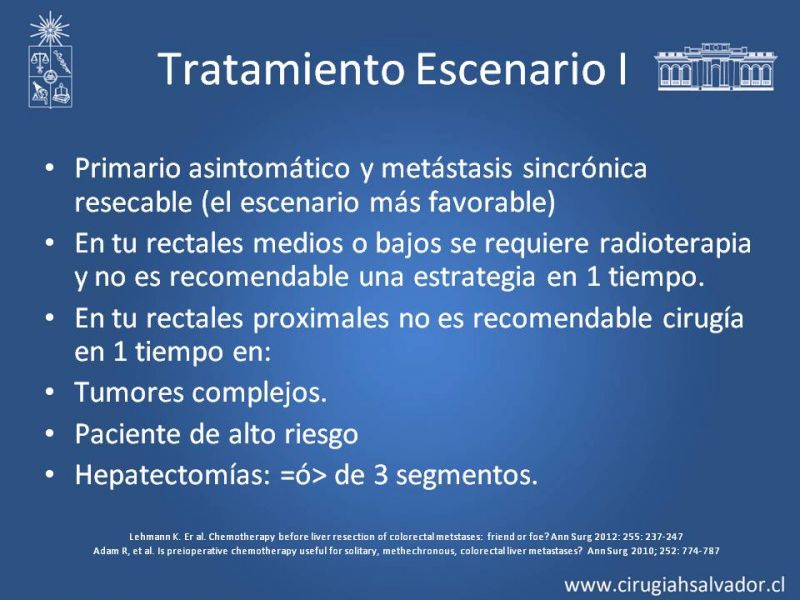 Tratamiento Escenario I

• Primario asintomático y metástasis sincrónica resecable (el escenario más favorable)
• En tu rectales medios o bajos se requiere radioterapia y no es recomendable una estrategia en 1 tiempo.
• En tu rectales proximales no es recomendable cirugía en 1 tiempo en:
• Tumores complejos.
• Paciente de alto riesgo
• Hepatectomías: =ó> de 3 segmentos.

Lehmann K. Er al. Chemotherapy before liver resection of colorectal metstases: friend or foe? Ann Surg 2012: 255: 237-247
Adam R, et al. Is preioperative chemotherapy useful for solitary, methechronous, colorectal liver metastases? Ann Surg 2010; 252: 774-787

www.cirugiahsalvador.cl